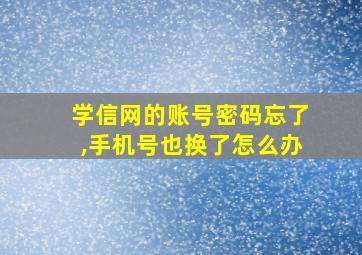 学信网的账号密码忘了,手机号也换了怎么办